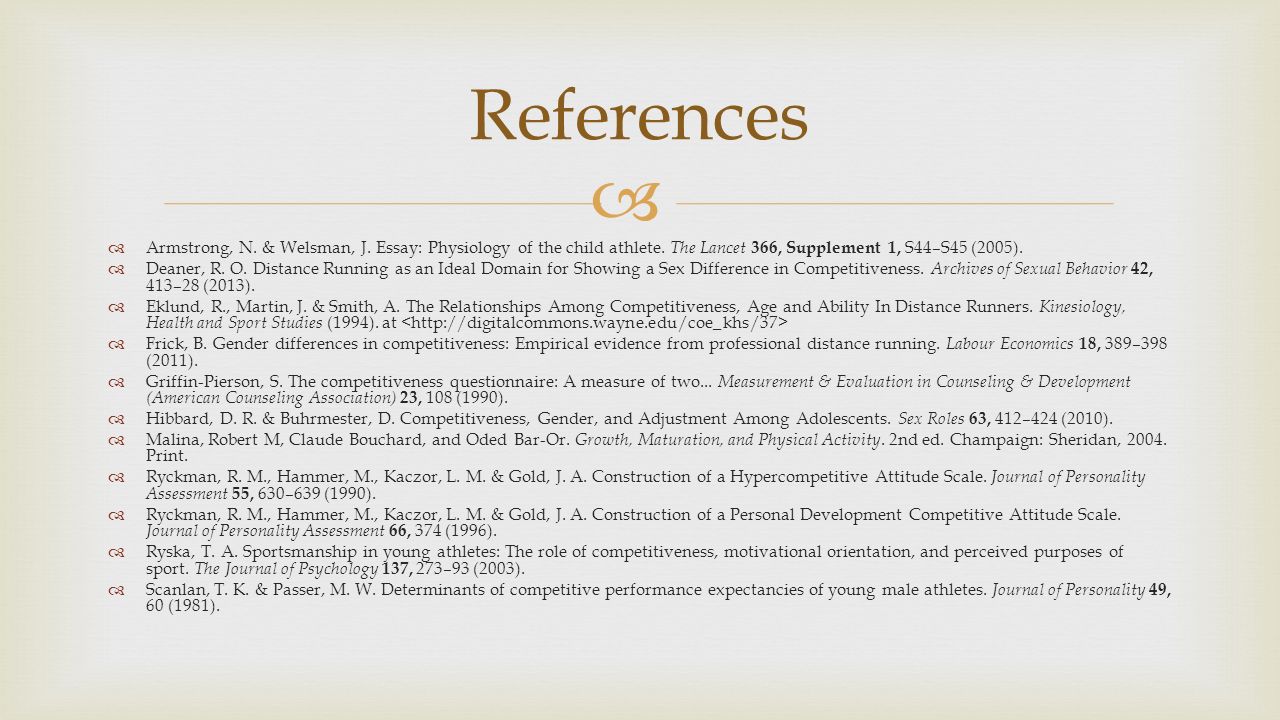 References

Armstrong, N. & Welsman, J. Essay: Physiology of the child athlete. The Lancet 366, Supplement 1, S44–S45 (2005).
Deaner, R. O. Distance Running as an Ideal Domain for Showing a Sex Difference in Competitiveness. Archives of Sexual Behavior 42, 413–28 (2013).
Eklund, R., Martin, J. & Smith, A. The Relationships Among Competitiveness, Age and Ability In Distance Runners. Kinesiology, Health and Sport Studies (1994). at <http://digitalcommons.wayne.edu/coe_khs/37>
Frick, B. Gender differences in competitiveness: Empirical evidence from professional distance running. Labour Economics 18, 389–398 (2011).
Griffin-Pierson, S. The competitiveness questionnaire: A measure of two... Measurement & Evaluation in Counseling & Development (American Counseling Association) 23, 108 (1990).
Hibbard, D. R. & Buhrmester, D. Competitiveness, Gender, and Adjustment Among Adolescents. Sex Roles 63, 412–424 (2010).
Malina, Robert M, Claude Bouchard, and Oded Bar-Or. Growth, Maturation, and Physical Activity. 2nd ed. Champaign: Sheridan, 2004. Print.
Ryckman, R. M., Hammer, M., Kaczor, L. M. & Gold, J. A. Construction of a Hypercompetitive Attitude Scale. Journal of Personality Assessment 55, 630–639 (1990).
Ryckman, R. M., Hammer, M., Kaczor, L. M. & Gold, J. A. Construction of a Personal Development Competitive Attitude Scale. Journal of Personality Assessment 66, 374 (1996).
Ryska, T. A. Sportsmanship in young athletes: The role of competitiveness, motivational orientation, and perceived purposes of sport. The Journal of Psychology 137, 273–93 (2003).
Scanlan, T. K. & Passer, M. W. Determinants of competitive performance expectancies of young male athletes. Journal of Personality 49, 60 (1981).